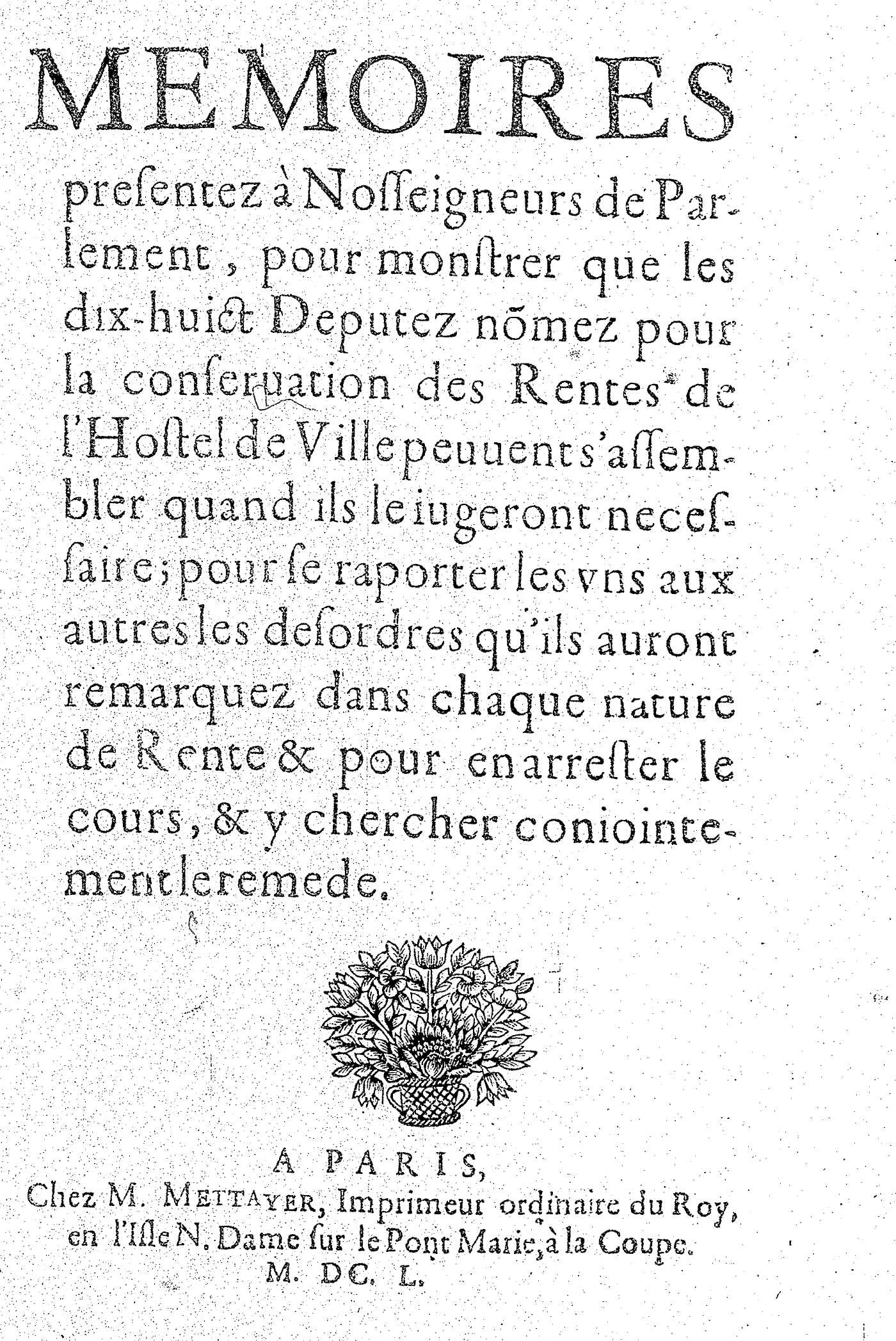 MEMOIRES

presentez à Nosseigneurs de Parlement, pour monstrer que les dix-huict Deputez nõmez pour la conseruation des Rentes de l'Hostel de Ville peuuent s'assembler quand ils le iugeront necessaire; pour se raporter les vns aux autres les desordres qu'ils auront remarquez dans chaque nature de Rente & pour en arrester le cours, & y chercher conioinctement le remede.

A PARIS,
Chez M. METTAYER, Imprimeur ordinaire du Roy, en l'Isle N. Dame sur le Pont Marie, à la Coupe.
M. DC. L.